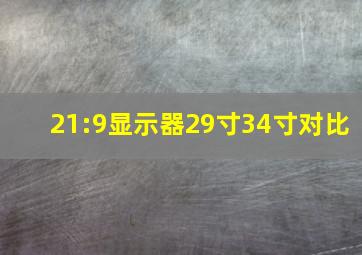 21:9显示器29寸34寸对比